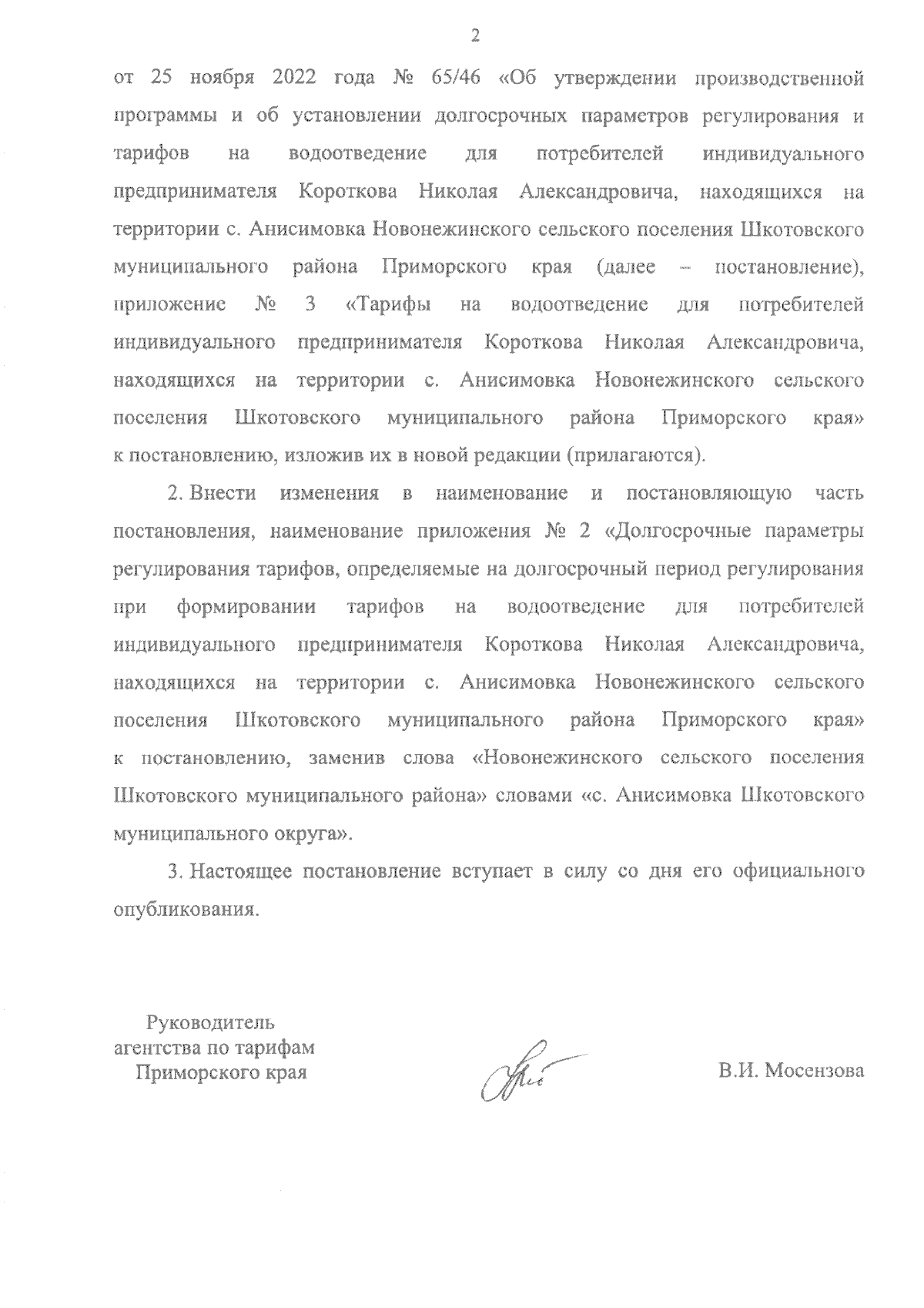 2

от 25 ноября 2022 года № 65/46 «Об утверждении производственной программы и об установлении долгосрочных параметров регулирования и тарифов на водоотведение для потребителей индивидуального предпринимателя Короткова Николая Александровича, находящихся на территории с. Анисимовка Новонежинского сельского поселения Шкотовского муниципального района Приморского края (далее – постановление), приложение № 3 «Тарифы на водоотведение для потребителей индивидуального предпринимателя Короткова Николая Александровича, находящихся на территории с. Анисимовка Новонежинского сельского поселения Шкотовского муниципального района Приморского края» к постановлению, изложив их в новой редакции (прилагаются).

2. Внести изменения в наименование и постановляющую часть постановления, наименование приложения № 2 «Долгосрочные параметры регулирования тарифов, определяемые на долгосрочный период регулирования при формировании тарифов на водоотведение для потребителей индивидуального предпринимателя Короткова Николая Александровича, находящихся на территории с. Анисимовка Новонежинского сельского поселения Шкотовского муниципального района Приморского края» к постановлению, заменив слова «Новонежинского сельского поселения Шкотовского муниципального района» словами «с. Анисимовка Шкотовского муниципального округа».

3. Настоящее постановление вступает в силу со дня его официального опубликования.

Руководитель агентства по тарифам Приморского края

В.И. Мосензова